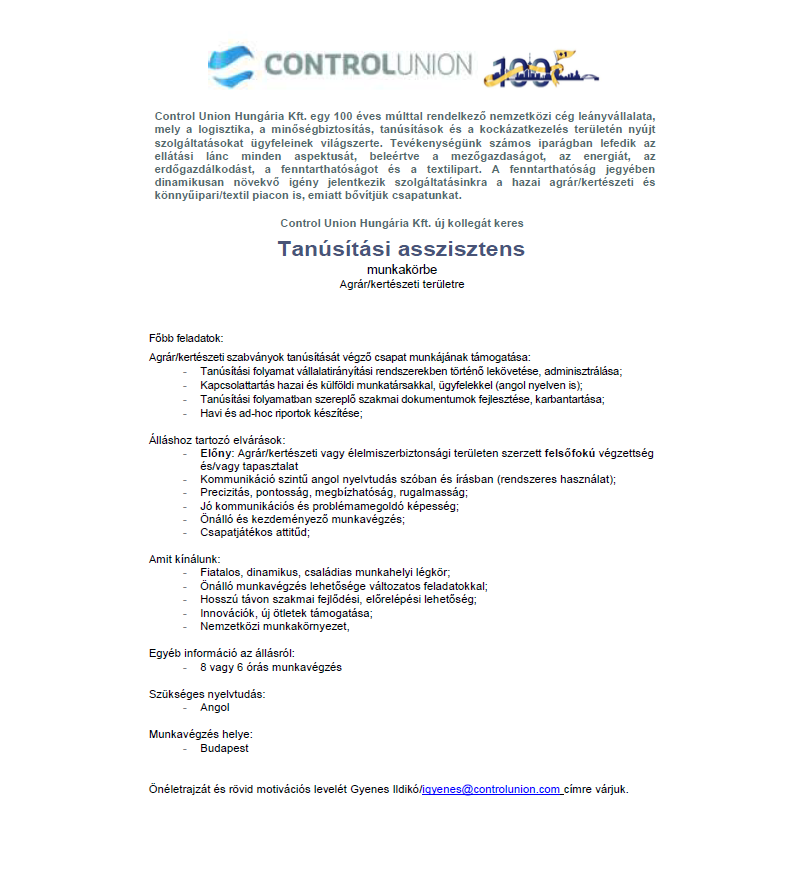 CONTROLUNION 100

Control Union Hungária Kft. egy 100 éves múlttal rendelkező nemzetközi cég leányvállalata, mely a logisztika, a minőségbiztosítás, tanúsítások és a kockázatkezelés területén nyújt szolgáltatásokat ügyfeleinek világszerte. Tevékenységünk számos iparágban lefedik az ellátási lánc minden aspektusát, beleértve a mezőgazdaságot, az energiát, az erdőgazdálkodást, a fenntarthatóságot és a textilipart. A fenntarthatóság jegyében dinamikusan növekvő igény jelentkezik szolgáltatásinkra a hazai agrár/kertészeti és könnyűipari/textil piacon is, emiatt bővítjük csapatunkat.

Control Union Hungária Kft. új kollegát keres

Tanúsítási asszisztens

munkakörbe
Agrár/kertészeti területre

Főbb feladatok:

Agrár/kertészeti szabványok tanúsítását végző csapat munkájának támogatása:
- Tanúsítási folyamat vállalatirányítási rendszerekben történő lekövetése, adminisztrálása;
- Kapcsolattartás hazai és külföldi munkatársakkal, ügyfelekkel (angol nyelven is);
- Tanúsítási folyamatban szereplő szakmai dokumentumok fejlesztése, karbantartása;
- Havi és ad-hoc riportok készítése;

Álláshoz tartozó elvárások:
- Előny: Agrár/kertészeti vagy élelmiszerbiztonsági területen szerzett felsőfokú végzettség és/vagy tapasztalat
- Kommunikáció szintű angol nyelvtudás szóban és írásban (rendszeres használat);
- Precizitás, pontosság, megbízhatóság, rugalmasság;
- Jó kommunikációs és problémamegoldó képesség;
- Önálló és kezdeményező munkavégzés;
- Csapatjátékos attitűd;

Amit kínálunk:
- Fiatalos, dinamikus, családias munkahelyi légkör;
- Önálló munkavégzés lehetősége változatos feladatokkal;
- Hosszú távon szakmai fejlődési, előrelépési lehetőség;
- Innovációk, új ötletek támogatása;
- Nemzetközi munkakörnyezet,

Egyéb információ az állásról:
- 8 vagy 6 órás munkavégzés

Szükséges nyelvtudás:
- Angol

Munkavégzés helye:
- Budapest

Önéletrajzát és rövid motivációs levelét Gyenes Ildikó/igyenes@controlunion.com címre várjuk.